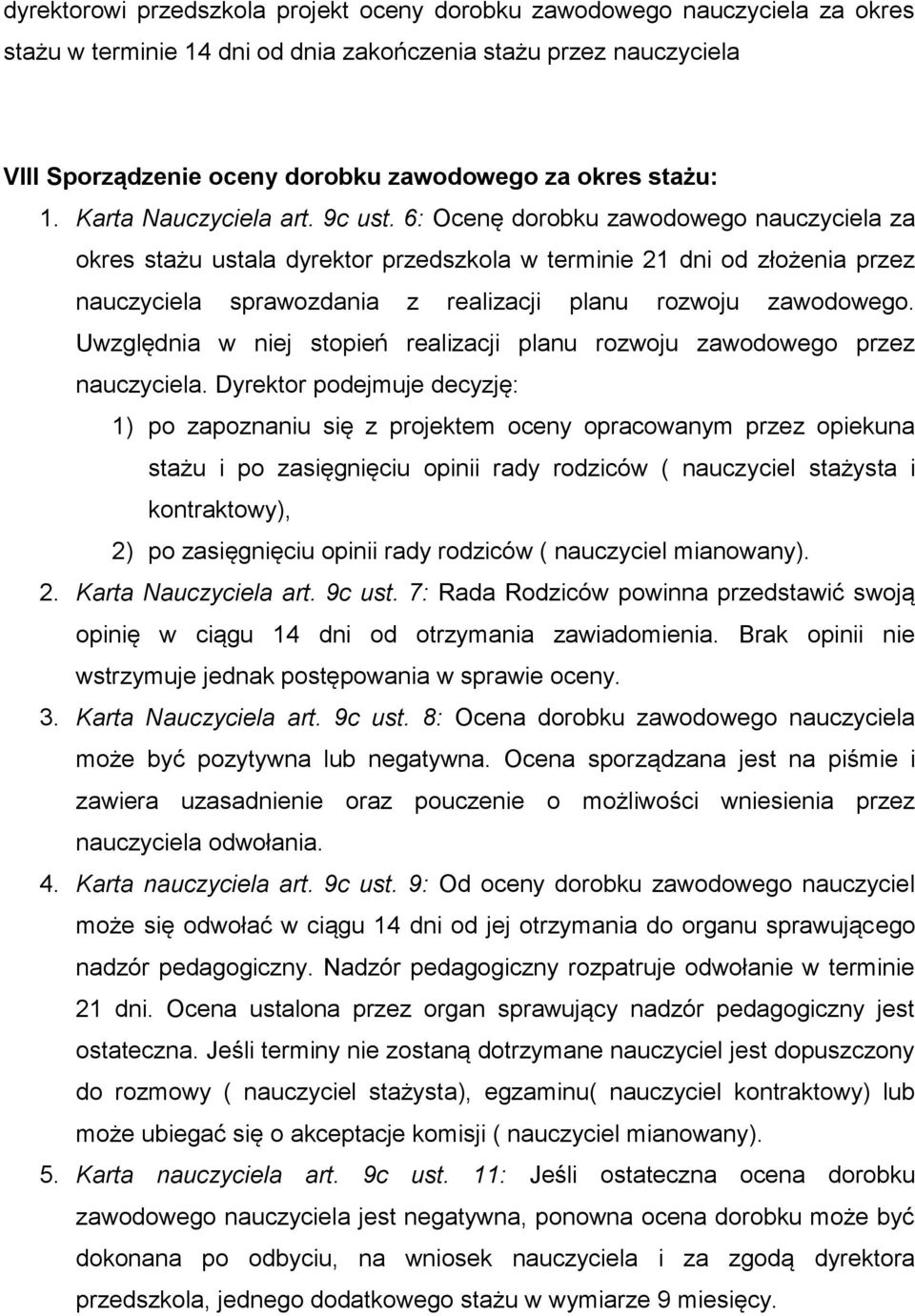 dyrektorowi przedszkola projekt oceny dorobku zawodowego nauczyciela za okres stażu w terminie 14 dni od dnia zakończenia stażu przez nauczyciela

VIII Sporządzenie oceny dorobku zawodowego za okres stażu:

1. Karta Nauczyciela art. 9c ust. 6: Ocenę dorobku zawodowego nauczyciela za okres stażu ustala dyrektor przedszkola w terminie 21 dni od złożenia przez nauczyciela sprawozdania z realizacji planu rozwoju zawodowego. Uwzględnia w niej stopień realizacji planu rozwoju zawodowego przez nauczyciela. Dyrektor podejmuje decyzję:

1) po zapoznaniu się z projektem oceny opracowanym przez opiekuna stażu i po zasięgnięciu opinii rady rodziców ( nauczyciel stażysta i kontraktowy),

2) po zasięgnięciu opinii rady rodziców ( nauczyciel mianowany).

2. Karta Nauczyciela art. 9c ust. 7: Rada Rodziców powinna przedstawić swoją opinię w ciągu 14 dni od otrzymania zawiadomienia. Brak opinii nie wstrzymuje jednak postępowania w sprawie oceny.

3. Karta Nauczyciela art. 9c ust. 8: Ocena dorobku zawodowego nauczyciela może być pozytywna lub negatywna. Ocena sporządzana jest na piśmie i zawiera uzasadnienie oraz pouczenie o możliwości wniesienia przez nauczyciela odwołania.

4. Karta nauczyciela art. 9c ust. 9: Od oceny dorobku zawodowego nauczyciel może się odwołać w ciągu 14 dni od jej otrzymania do organu sprawującego nadzór pedagogiczny. Nadzór pedagogiczny rozpatruje odwołanie w terminie 21 dni. Ocena ustalona przez organ sprawujący nadzór pedagogiczny jest ostateczna. Jeśli terminy nie zostaną dotrzymane nauczyciel jest dopuszczony do rozmowy ( nauczyciel stażysta), egzaminu( nauczyciel kontraktowy) lub może ubiegać się o akceptacje komisji ( nauczyciel mianowany).

5. Karta nauczyciela art. 9c ust. 11: Jeśli ostateczna ocena dorobku zawodowego nauczyciela jest negatywna, ponowna ocena dorobku może być dokonana po odbyciu, na wniosek nauczyciela i za zgodą dyrektora przedszkola, jednego dodatkowego stażu w wymiarze 9 miesięcy.